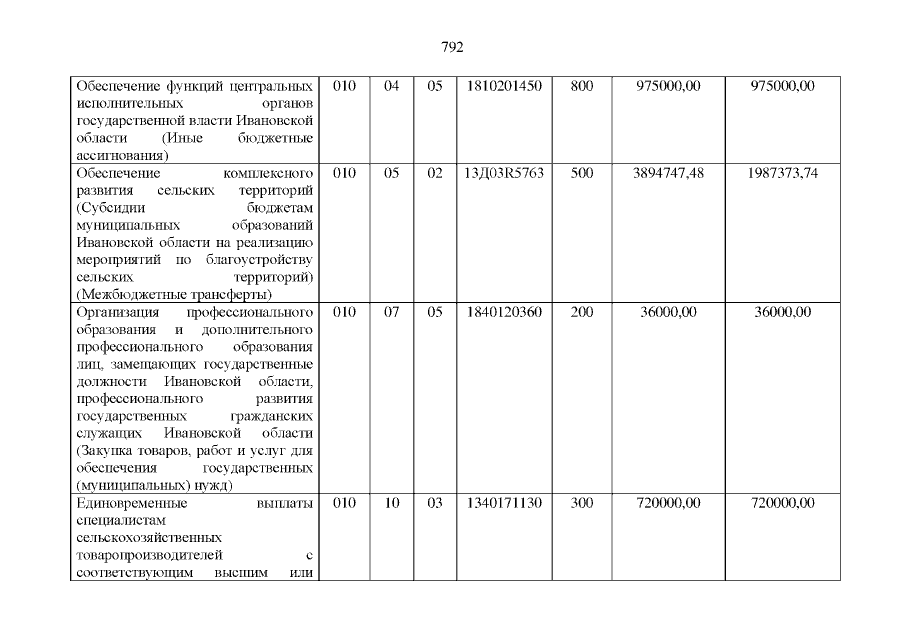 792

| | | | | | | | |
|---|---|---|---|---|---|---|---|
| Обеспечение функций центральных исполнительных органов государственной власти Ивановской области (Иные бюджетные ассигнования) | 010 | 04 | 05 | 1810201450 | 800 | 975000,00 | 975000,00 |
| Обеспечение комплексного развития сельских территорий (Субсидии бюджетам муниципальных образований Ивановской области на реализацию мероприятий по благоустройству сельских территорий) (Межбюджетные трансферты) | 010 | 05 | 02 | 13Д03R5763 | 500 | 3894747,48 | 1987373,74 |
| Организация профессионального образования и дополнительного профессионального образования лиц, замещающих государственные должности Ивановской области, профессионального развития государственных гражданских служащих Ивановской области (Закупка товаров, работ и услуг для обеспечения государственных (муниципальных) нужд) | 010 | 07 | 05 | 1840120360 | 200 | 36000,00 | 36000,00 |
| Единовременные выплаты специалистам сельскохозяйственных товаропроизводителей с соответствующим высшим или | 010 | 10 | 03 | 1340171130 | 300 | 720000,00 | 720000,00 |